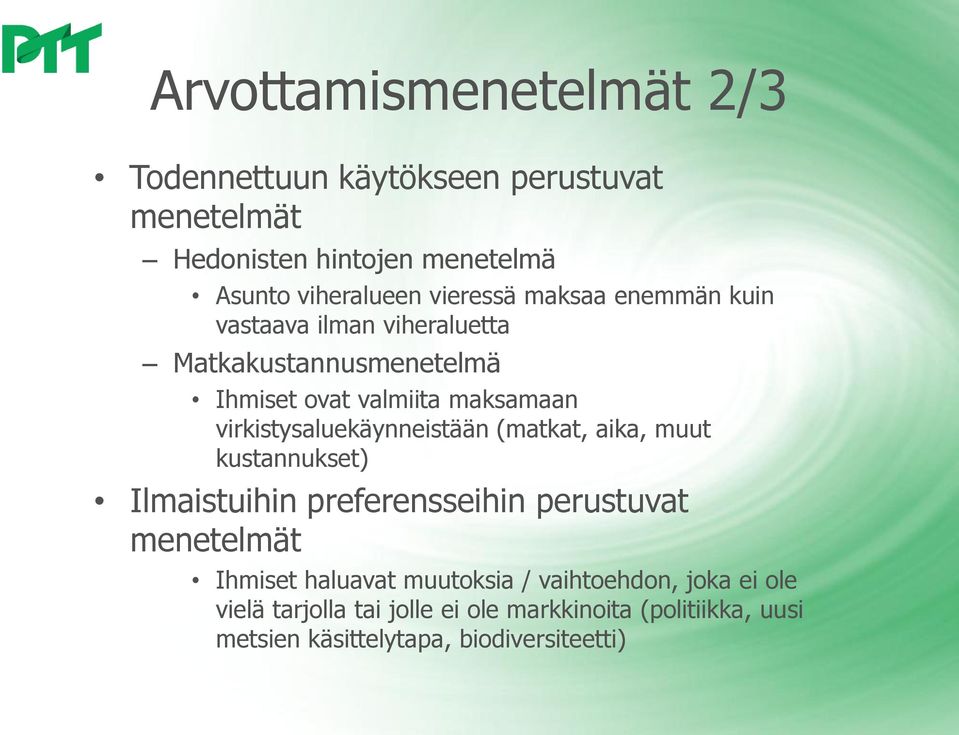 PTT

Arvottamismenetelmät 2/3

• Todennettuun käytökseen perustuvat menetelmät
– Hedonisten hintojen menetelmä
• Asunto viheralueen vieressä maksaa enemmän kuin vastaava ilman viheraluetta
– Matkakustannusmenetelmä
• Ihmiset ovat valmiita maksamaan virkistysaluekäynneistään (matkat, aika, muut kustannukset)
• Ilmaistuihin preferensseihin perustuvat menetelmät
• Ihmiset haluavat muutoksia / vaihtoehdon, joka ei ole vielä tarjolla tai jolle ei ole markkinoita (politiikka, uusi metsien käsittelytapa, biodiversiteetti)